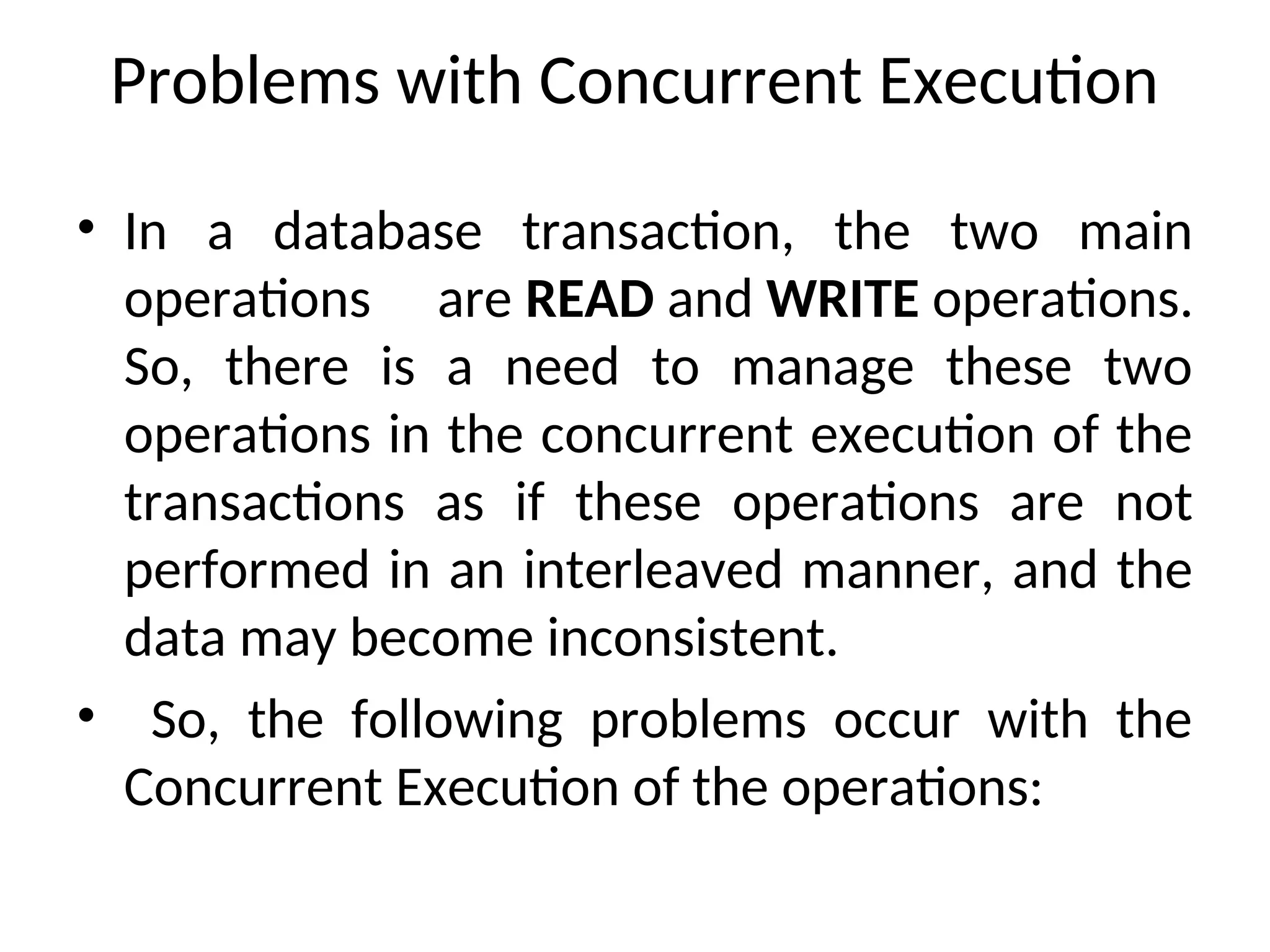 Problems with Concurrent Execution

• In a database transaction, the two main operations are READ and WRITE operations. So, there is a need to manage these two operations in the concurrent execution of the transactions as if these operations are not performed in an interleaved manner, and the data may become inconsistent.

• So, the following problems occur with the Concurrent Execution of the operations: